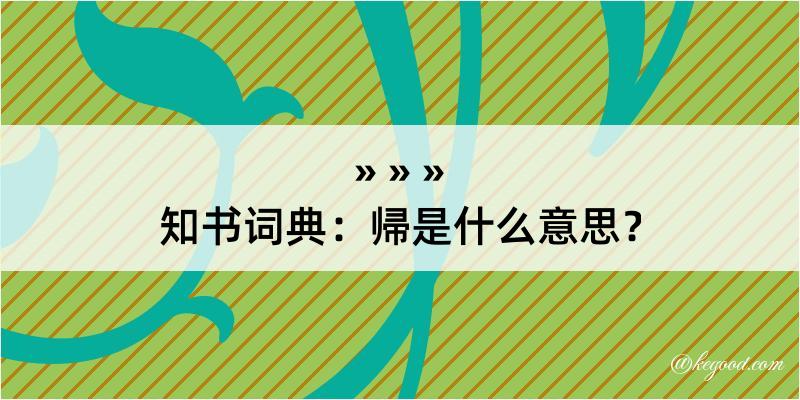 » » »

知书词典：帰是什么意思？

@kegood.com